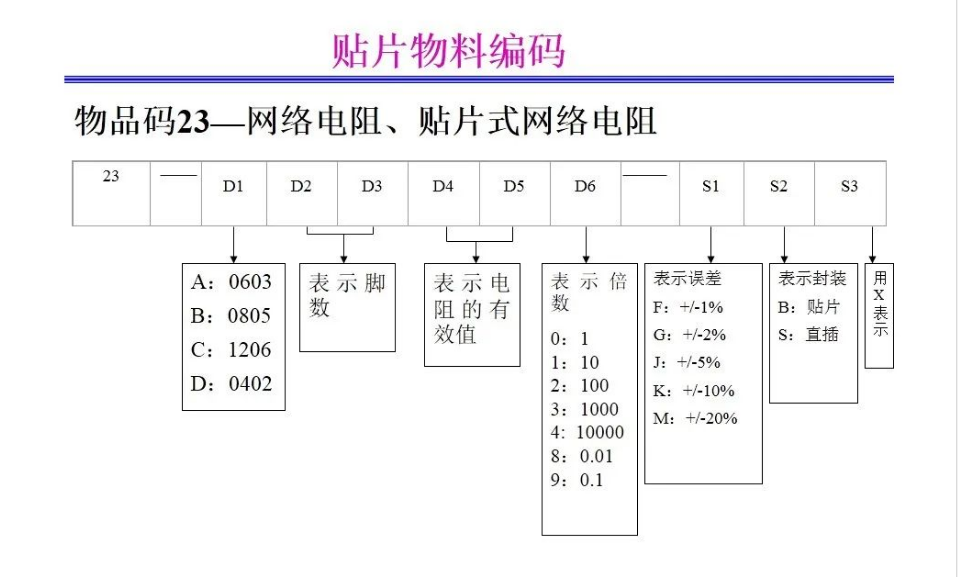 贴片物料编码

物品码23—网络电阻、贴片式网络电阻

| 23 | —— | D1 | D2 | D3 | D4 | D5 | D6 | —— | S1 | S2 | S3 |
|---|---|---|---|---|---|---|---|---|---|---|---|

A：0603
B：0805
C：1206
D：0402

表示脚数

表示电阻的有效值

表示倍数
0：1
1：10
2：100
3：1000
4：10000
8：0.01
9：0.1

表示误差
F：+/-1%
G：+/-2%
J：+/-5%
K：+/-10%
M：+/-20%

表示封装
B：贴片
S：直插

用X表示